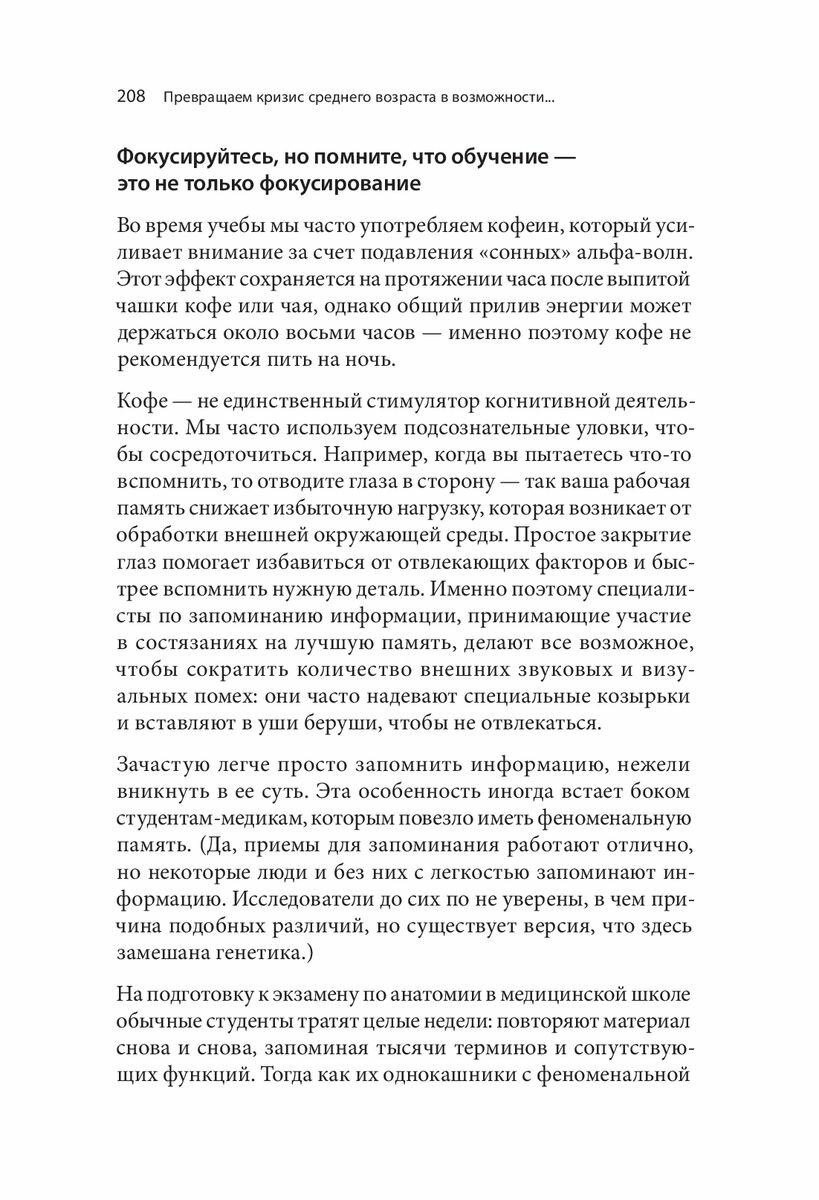 208 Превращаем кризис среднего возраста в возможности...

Фокусируйтесь, но помните, что обучение — это не только фокусирование

Во время учебы мы часто употребляем кофеин, который усиливает внимание за счет подавления «сонных» альфа-волн. Этот эффект сохраняется на протяжении часа после выпитой чашки кофе или чая, однако общий прилив энергии может держаться около восьми часов — именно поэтому кофе не рекомендуется пить на ночь.

Кофе — не единственный стимулятор когнитивной деятельности. Мы часто используем подсознательные уловки, чтобы сосредоточиться. Например, когда вы пытаетесь что-то вспомнить, то отводите глаза в сторону — так ваша рабочая память снижает избыточную нагрузку, которая возникает от обработки внешней окружающей среды. Простое закрытие глаз помогает избавиться от отвлекающих факторов и быстрее вспомнить нужную деталь. Именно поэтому специалисты по запоминанию информации, принимающие участие в состязаниях на лучшую память, делают все возможное, чтобы сократить количество внешних звуковых и визуальных помех: они часто надевают специальные козырьки и вставляют в уши беруши, чтобы не отвлекаться.

Зачастую легче просто запомнить информацию, нежели вникнуть в ее суть. Эта особенность иногда встает боком студентам-медикам, которым повезло иметь феноменальную память. (Да, приемы для запоминания работают отлично, но некоторые люди и без них с легкостью запоминают информацию. Исследователи до сих по не уверены, в чем причина подобных различий, но существует версия, что здесь замешана генетика.)

На подготовку к экзамену по анатомии в медицинской школе обычные студенты тратят целые недели: повторяют материал снова и снова, запоминая тысячи терминов и сопутствующих функций. Тогда как их однокашники с феноменальной